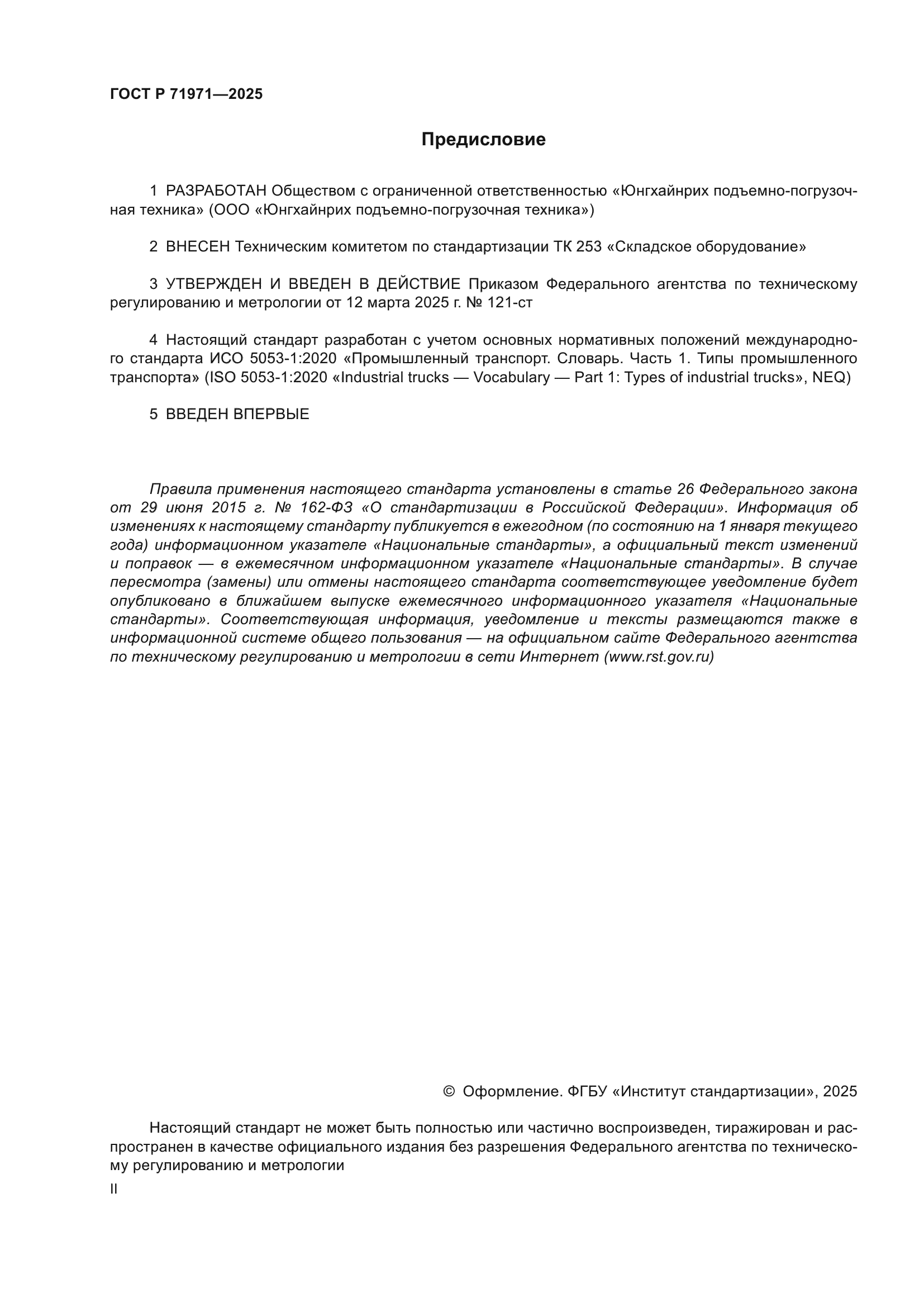 ГОСТ Р 71971—2025

Предисловие

1 РАЗРАБОТАН Обществом с ограниченной ответственностью «Юнгхайнрих подъемно-погрузочная техника» (ООО «Юнгхайнрих подъемно-погрузочная техника»)

2 ВНЕСЕН Техническим комитетом по стандартизации ТК 253 «Складское оборудование»

3 УТВЕРЖДЕН И ВВЕДЕН В ДЕЙСТВИЕ Приказом Федерального агентства по техническому регулированию и метрологии от 12 марта 2025 г. № 121-ст

4 Настоящий стандарт разработан с учетом основных нормативных положений международного стандарта ИСО 5053-1:2020 «Промышленный транспорт. Словарь. Часть 1. Типы промышленного транспорта» (ISO 5053-1:2020 «Industrial trucks — Vocabulary — Part 1: Types of industrial trucks», NEQ)

5 ВВЕДЕН ВПЕРВЫЕ

Правила применения настоящего стандарта установлены в статье 26 Федерального закона от 29 июня 2015 г. № 162-ФЗ «О стандартизации в Российской Федерации». Информация об изменениях к настоящему стандарту публикуется в ежегодном (по состоянию на 1 января текущего года) информационном указателе «Национальные стандарты», а официальный текст изменений и поправок — в ежемесячном информационном указателе «Национальные стандарты». В случае пересмотра (замены) или отмены настоящего стандарта соответствующее уведомление будет опубликовано в ближайшем выпуске ежемесячного информационного указателя «Национальные стандарты». Соответствующая информация, уведомление и тексты размещаются также в информационной системе общего пользования — на официальном сайте Федерального агентства по техническому регулированию и метрологии в сети Интернет (www.rst.gov.ru)

© Оформление. ФГБУ «Институт стандартизации», 2025

Настоящий стандарт не может быть полностью или частично воспроизведен, тиражирован и распространен в качестве официального издания без разрешения Федерального агентства по техническому регулированию и метрологии

II